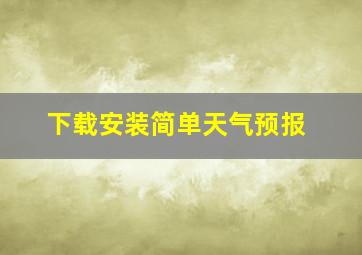 下载安装简单天气预报